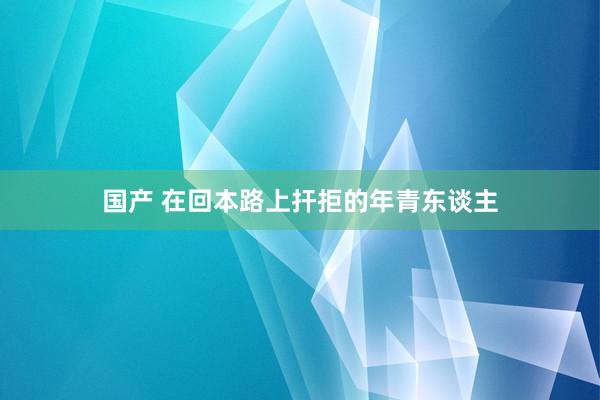 国产 在回本路上扞拒的年青东谈主